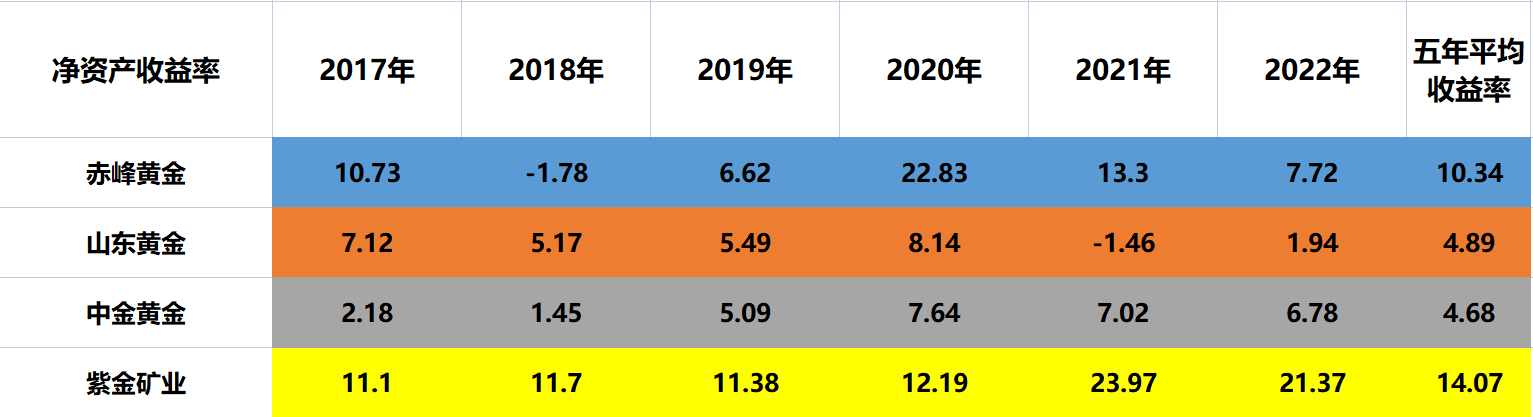 | 净资产收益率 | 2017年 | 2018年 | 2019年 | 2020年 | 2021年 | 2022年 | 五年平均收益率 |
|---|---|---|---|---|---|---|---|
| 赤峰黄金 | 10.73 | -1.78 | 6.62 | 22.83 | 13.3 | 7.72 | 10.34 |
| 山东黄金 | 7.12 | 5.17 | 5.49 | 8.14 | -1.46 | 1.94 | 4.89 |
| 中金黄金 | 2.18 | 1.45 | 5.09 | 7.64 | 7.02 | 6.78 | 4.68 |
| 紫金矿业 | 11.1 | 11.7 | 11.38 | 12.19 | 23.97 | 21.37 | 14.07 |